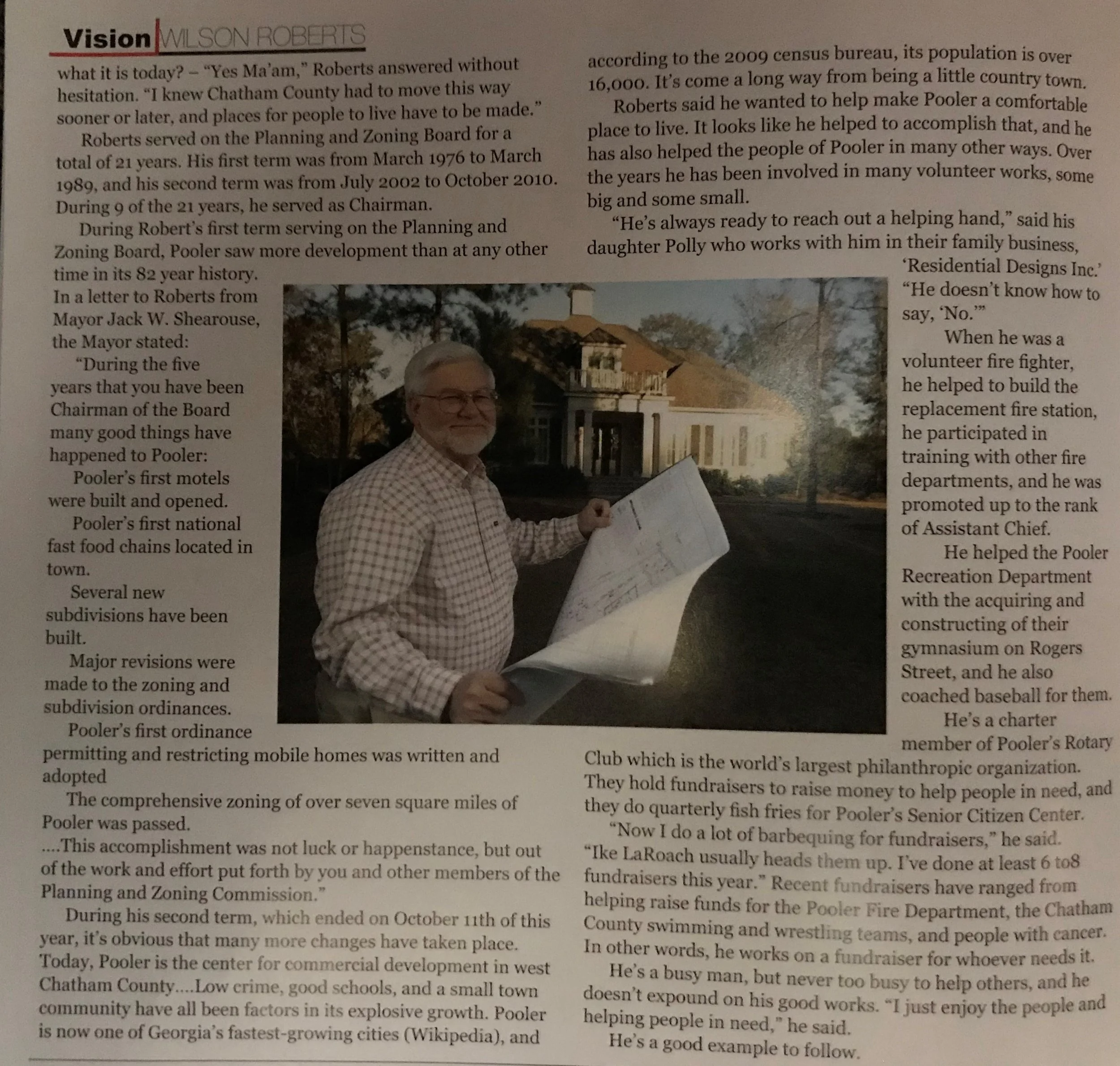 Vision WILSON ROBERTS

what it is today? – "Yes Ma'am," Roberts answered without hesitation. "I knew Chatham County had to move this way sooner or later, and places for people to live have to be made."

Roberts served on the Planning and Zoning Board for a total of 21 years. His first term was from March 1976 to March 1989, and his second term was from July 2002 to October 2010. During 9 of the 21 years, he served as Chairman.

During Robert's first term serving on the Planning and Zoning Board, Pooler saw more development than at any other time in its 82 year history. In a letter to Roberts from Mayor Jack W. Shearouse, the Mayor stated:

"During the five years that you have been Chairman of the Board many good things have happened to Pooler:

Pooler's first motels were built and opened.

Pooler's first national fast food chains located in town.

Several new subdivisions have been built.

Major revisions were made to the zoning and subdivision ordinances.

Pooler's first ordinance permitting and restricting mobile homes was written and adopted

The comprehensive zoning of over seven square miles of Pooler was passed.

....This accomplishment was not luck or happenstance, but out of the work and effort put forth by you and other members of the Planning and Zoning Commission."

During his second term, which ended on October 11th of this year, it's obvious that many more changes have taken place. Today, Pooler is the center for commercial development in west Chatham County....Low crime, good schools, and a small town community have all been factors in its explosive growth. Pooler is now one of Georgia's fastest-growing cities (Wikipedia), and according to the 2009 census bureau, its population is over 16,000. It's come a long way from being a little country town.

Roberts said he wanted to help make Pooler a comfortable place to live. It looks like he helped to accomplish that, and he has also helped the people of Pooler in many other ways. Over the years he has been involved in many volunteer works, some big and some small.

"He's always ready to reach out a helping hand," said his daughter Polly who works with him in their family business, 'Residential Designs Inc.' "He doesn't know how to say, 'No.'"

When he was a volunteer fire fighter, he helped to build the replacement fire station, he participated in training with other fire departments, and he was promoted up to the rank of Assistant Chief.

He helped the Pooler Recreation Department with the acquiring and constructing of their gymnasium on Rogers Street, and he also coached baseball for them.

He's a charter member of Pooler's Rotary Club which is the world's largest philanthropic organization. They hold fundraisers to raise money to help people in need, and they do quarterly fish fries for Pooler's Senior Citizen Center.

"Now I do a lot of barbequing for fundraisers," he said. "Ike LaRoach usually heads them up. I've done at least 6 to8 fundraisers this year." Recent fundraisers have ranged from helping raise funds for the Pooler Fire Department, the Chatham County swimming and wrestling teams, and people with cancer. In other words, he works on a fundraiser for whoever needs it.

He's a busy man, but never too busy to help others, and he doesn't expound on his good works. "I just enjoy the people and helping people in need," he said.

He's a good example to follow.